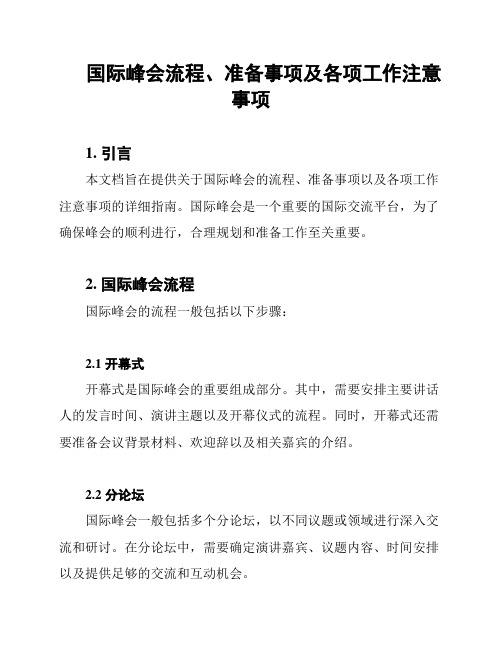 国际峰会流程、准备事项及各项工作注意事项

1. 引言

本文档旨在提供关于国际峰会的流程、准备事项以及各项工作注意事项的详细指南。国际峰会是一个重要的国际交流平台，为了确保峰会的顺利进行，合理规划和准备工作至关重要。

2. 国际峰会流程

国际峰会的流程一般包括以下步骤：

2.1 开幕式

开幕式是国际峰会的重要组成部分。其中，需要安排主要讲话人的发言时间、演讲主题以及开幕仪式的流程。同时，开幕式还需要准备会议背景材料、欢迎辞以及相关嘉宾的介绍。

2.2 分论坛

国际峰会一般包括多个分论坛，以不同议题或领域进行深入交流和研讨。在分论坛中，需要确定演讲嘉宾、议题内容、时间安排以及提供足够的交流和互动机会。